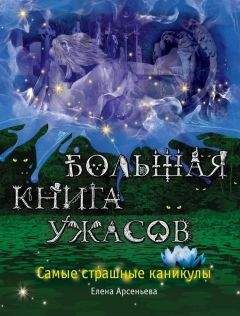 БОЛЬШАЯ
КНИГА
УЖАСОВ

Самые страшные каникулы

Елена Арсеньева